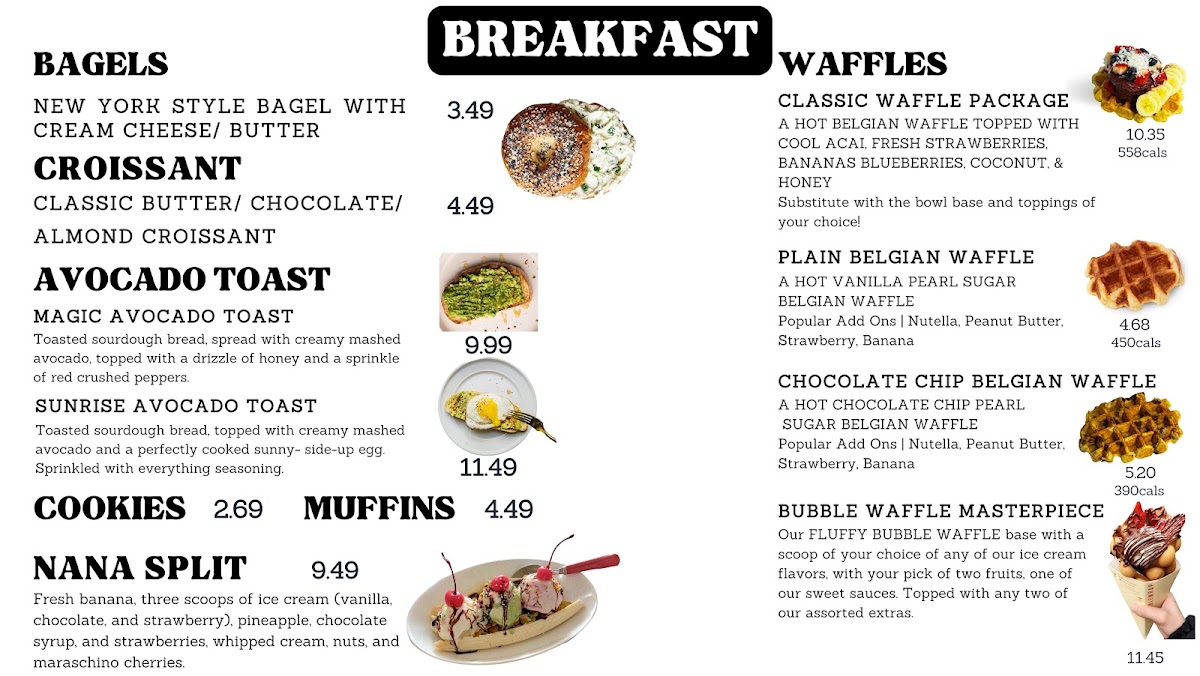 BREAKFAST

BAGELS

NEW YORK STYLE BAGEL WITH CREAM CHEESE/ BUTTER 3.49

CROISSANT

CLASSIC BUTTER/ CHOCOLATE/ ALMOND CROISSANT 4.49

AVOCADO TOAST

MAGIC AVOCADO TOAST

Toasted sourdough bread, spread with creamy mashed avocado, topped with a drizzle of honey and a sprinkle of red crushed peppers.

9.99

SUNRISE AVOCADO TOAST

Toasted sourdough bread, topped with creamy mashed avocado and a perfectly cooked sunny- side-up egg. Sprinkled with everything seasoning.

11.49

COOKIES 2.69 MUFFINS 4.49

NANA SPLIT 9.49

Fresh banana, three scoops of ice cream (vanilla, chocolate, and strawberry), pineapple, chocolate syrup, and strawberries, whipped cream, nuts, and maraschino cherries.

WAFFLES

CLASSIC WAFFLE PACKAGE

A HOT BELGIAN WAFFLE TOPPED WITH COOL ACAI, FRESH STRAWBERRIES, BANANAS BLUEBERRIES, COCONUT, & HONEY

Substitute with the bowl base and toppings of your choice!

10.35
558cals

PLAIN BELGIAN WAFFLE

A HOT VANILLA PEARL SUGAR BELGIAN WAFFLE

Popular Add Ons | Nutella, Peanut Butter, Strawberry, Banana

4.68
450cals

CHOCOLATE CHIP BELGIAN WAFFLE

A HOT CHOCOLATE CHIP PEARL SUGAR BELGIAN WAFFLE

Popular Add Ons | Nutella, Peanut Butter, Strawberry, Banana

5.20
390cals

BUBBLE WAFFLE MASTERPIECE

Our FLUFFY BUBBLE WAFFLE base with a scoop of your choice of any of our ice cream flavors, with your pick of two fruits, one of our sweet sauces. Topped with any two of our assorted extras.

11.45